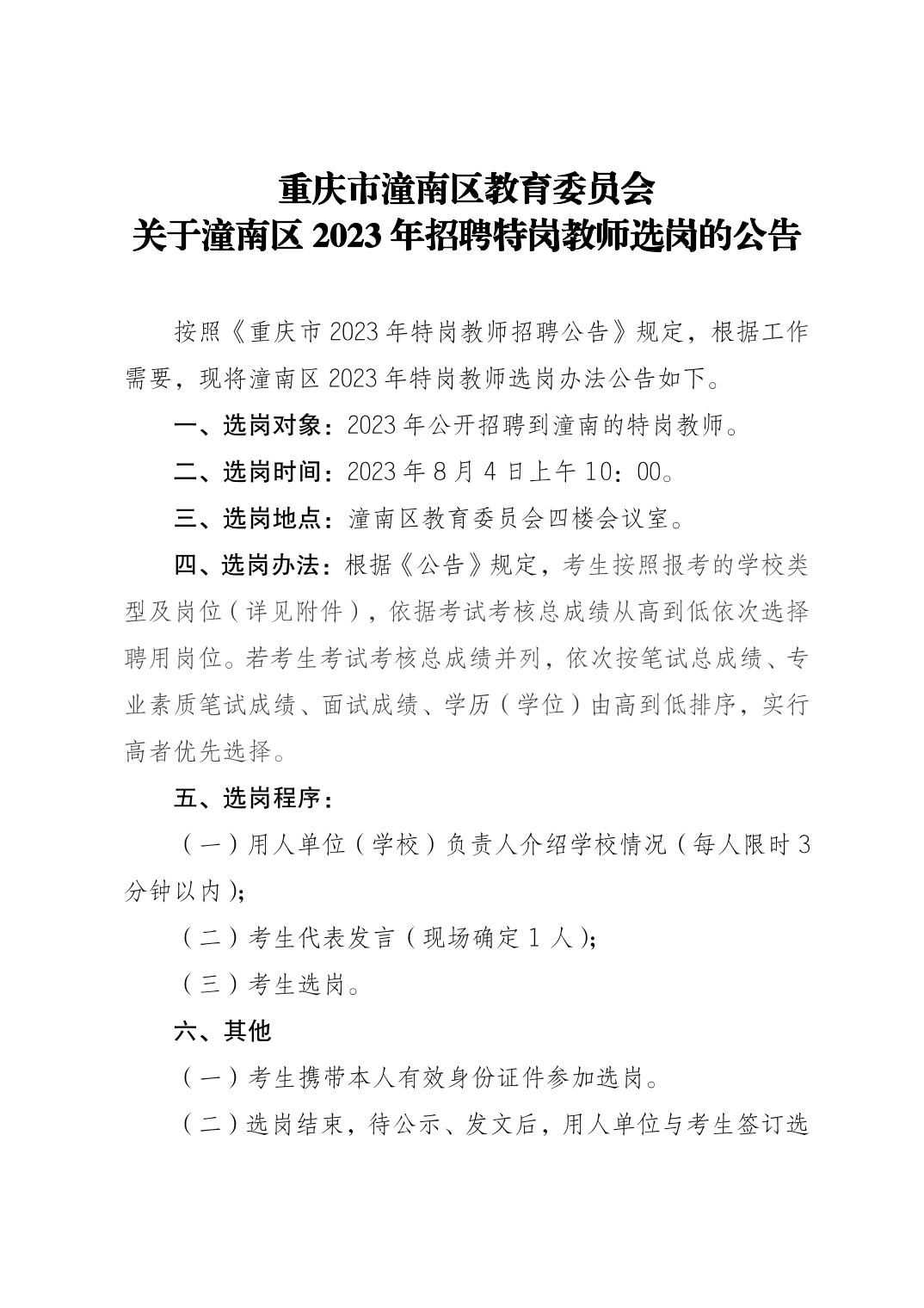 重庆市潼南区教育委员会
关于潼南区 2023 年招聘特岗教师选岗的公告

按照《重庆市 2023 年特岗教师招聘公告》规定，根据工作需要，现将潼南区 2023 年特岗教师选岗办法公告如下。

一、选岗对象：2023 年公开招聘到潼南的特岗教师。

二、选岗时间：2023 年 8 月 4 日上午 10：00。

三、选岗地点：潼南区教育委员会四楼会议室。

四、选岗办法：根据《公告》规定，考生按照报考的学校类型及岗位（详见附件），依据考试考核总成绩从高到低依次选择聘用岗位。若考生考试考核总成绩并列，依次按笔试总成绩、专业素质笔试成绩、面试成绩、学历（学位）由高到低排序，实行高者优先选择。

五、选岗程序：

（一）用人单位（学校）负责人介绍学校情况（每人限时 3 分钟以内）；

（二）考生代表发言（现场确定 1 人）；

（三）考生选岗。

六、其他

（一）考生携带本人有效身份证件参加选岗。

（二）选岗结束，待公示、发文后，用人单位与考生签订选